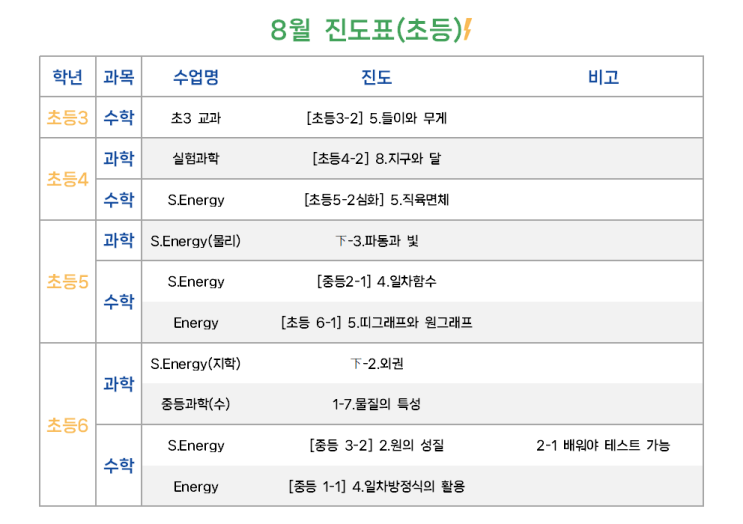 8월 진도표(초등)

| 학년 | 과목 | 수업명 | 진도 | 비고 |
|---|---|---|---|---|
| 초등3 | 수학 | 초3 교과 | [초등3-2] 5.들이와 무게 | |
| 초등4 | 과학 | 실험과학 | [초등4-2] 8.지구와 달 | |
| | 수학 | S.Energy | [초등5-2심화] 5.직육면체 | |
| 초등5 | 과학 | S.Energy(물리) | 下-3.파동과 빛 | |
| | 수학 | S.Energy | [중등2-1] 4.일차함수 | |
| | | Energy | [초등 6-1] 5.띠그래프와 원그래프 | |
| 초등6 | 과학 | S.Energy(지학) | 下-2.외권 | |
| | | 중등과학(수) | 1-7.물질의 특성 | |
| | 수학 | S.Energy | [중등 3-2] 2.원의 성질 | 2-1 배워야 테스트 가능 |
| | | Energy | [중등 1-1] 4.일차방정식의 활용 | |